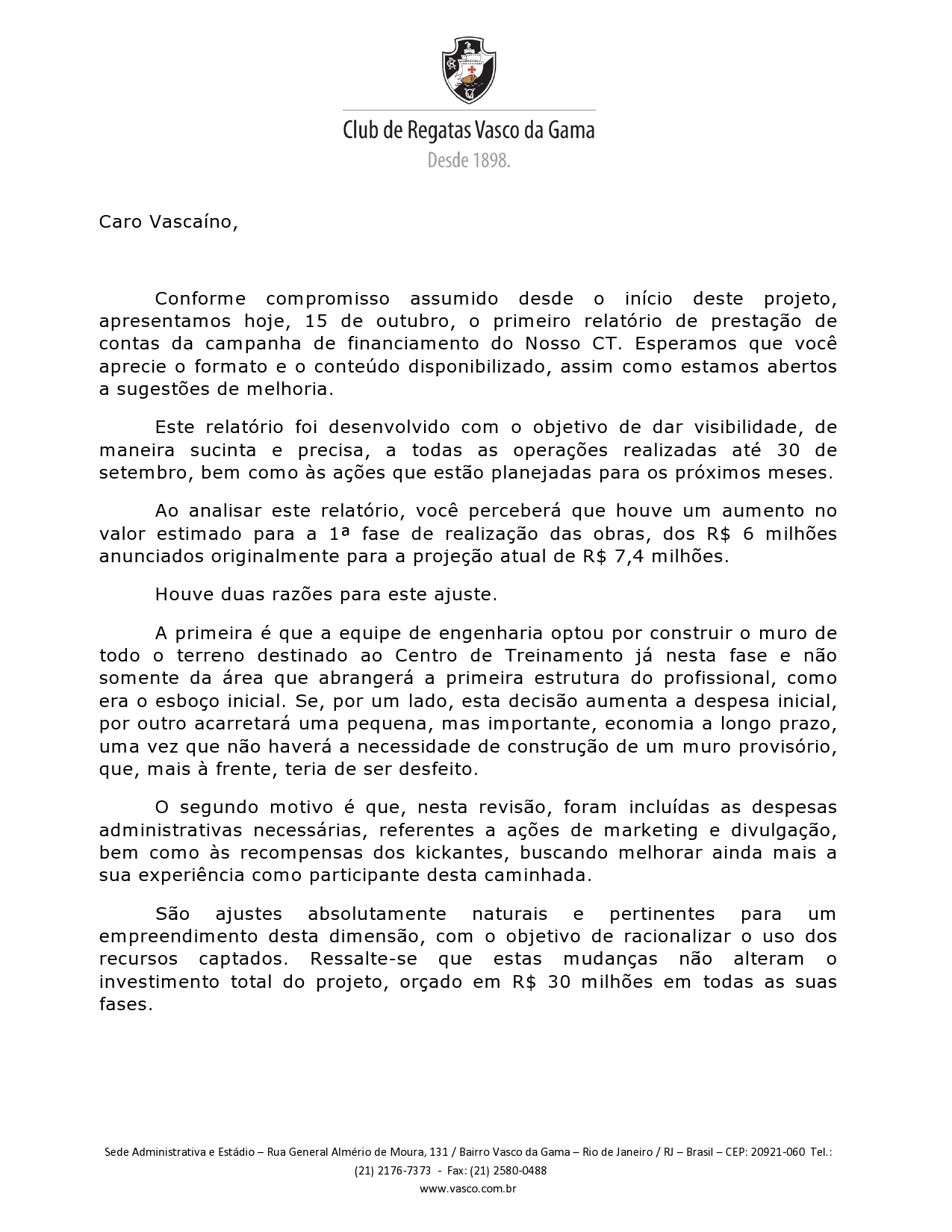 Club de Regatas Vasco da Gama
Desde 1898.

Caro Vascaíno,

Conforme compromisso assumido desde o início deste projeto, apresentamos hoje, 15 de outubro, o primeiro relatório de prestação de contas da campanha de financiamento do Nosso CT. Esperamos que você aprecie o formato e o conteúdo disponibilizado, assim como estamos abertos a sugestões de melhoria.

Este relatório foi desenvolvido com o objetivo de dar visibilidade, de maneira sucinta e precisa, a todas as operações realizadas até 30 de setembro, bem como às ações que estão planejadas para os próximos meses.

Ao analisar este relatório, você perceberá que houve um aumento no valor estimado para a 1ª fase de realização das obras, dos R$ 6 milhões anunciados originalmente para a projeção atual de R$ 7,4 milhões.

Houve duas razões para este ajuste.

A primeira é que a equipe de engenharia optou por construir o muro de todo o terreno destinado ao Centro de Treinamento já nesta fase e não somente da área que abrangerá a primeira estrutura do profissional, como era o esboço inicial. Se, por um lado, esta decisão aumenta a despesa inicial, por outro acarretará uma pequena, mas importante, economia a longo prazo, uma vez que não haverá a necessidade de construção de um muro provisório, que, mais à frente, teria de ser desfeito.

O segundo motivo é que, nesta revisão, foram incluídas as despesas administrativas necessárias, referentes a ações de marketing e divulgação, bem como às recompensas dos kickantes, buscando melhorar ainda mais a sua experiência como participante desta caminhada.

São ajustes absolutamente naturais e pertinentes para um empreendimento desta dimensão, com o objetivo de racionalizar o uso dos recursos captados. Ressalte-se que estas mudanças não alteram o investimento total do projeto, orçado em R$ 30 milhões em todas as suas fases.

Sede Administrativa e Estádio – Rua General Almério de Moura, 131 / Bairro Vasco da Gama – Rio de Janeiro / RJ – Brasil – CEP: 20921-060 Tel.: (21) 2176-7373 - Fax: (21) 2580-0488
www.vasco.com.br